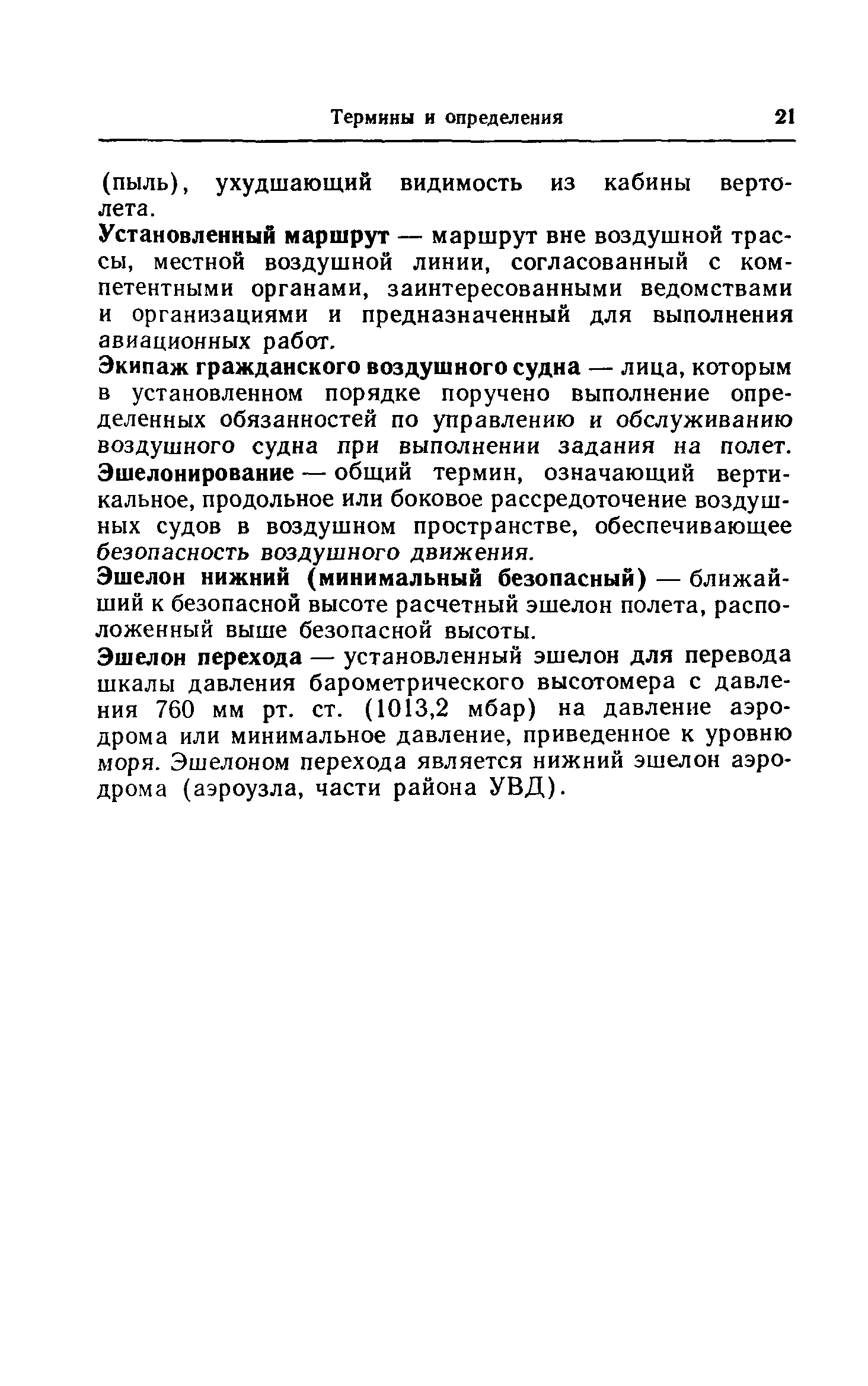 Термины и определения 21

(пыль), ухудшающий видимость из кабины вертолета.

Установленный маршрут — маршрут вне воздушной трассы, местной воздушной линии, согласованный с компетентными органами, заинтересованными ведомствами и организациями и предназначенный для выполнения авиационных работ.

Экипаж гражданского воздушного судна — лица, которым в установленном порядке поручено выполнение определенных обязанностей по управлению и обслуживанию воздушного судна при выполнении задания на полет.

Эшелонирование — общий термин, означающий вертикальное, продольное или боковое рассредоточение воздушных судов в воздушном пространстве, обеспечивающее безопасность воздушного движения.

Эшелон нижний (минимальный безопасный) — ближайший к безопасной высоте расчетный эшелон полета, расположенный выше безопасной высоты.

Эшелон перехода — установленный эшелон для перевода шкалы давления барометрического высотомера с давления 760 мм рт. ст. (1013,2 мбар) на давление аэродрома или минимальное давление, приведенное к уровню моря. Эшелоном перехода является нижний эшелон аэродрома (аэроузла, части района УВД).